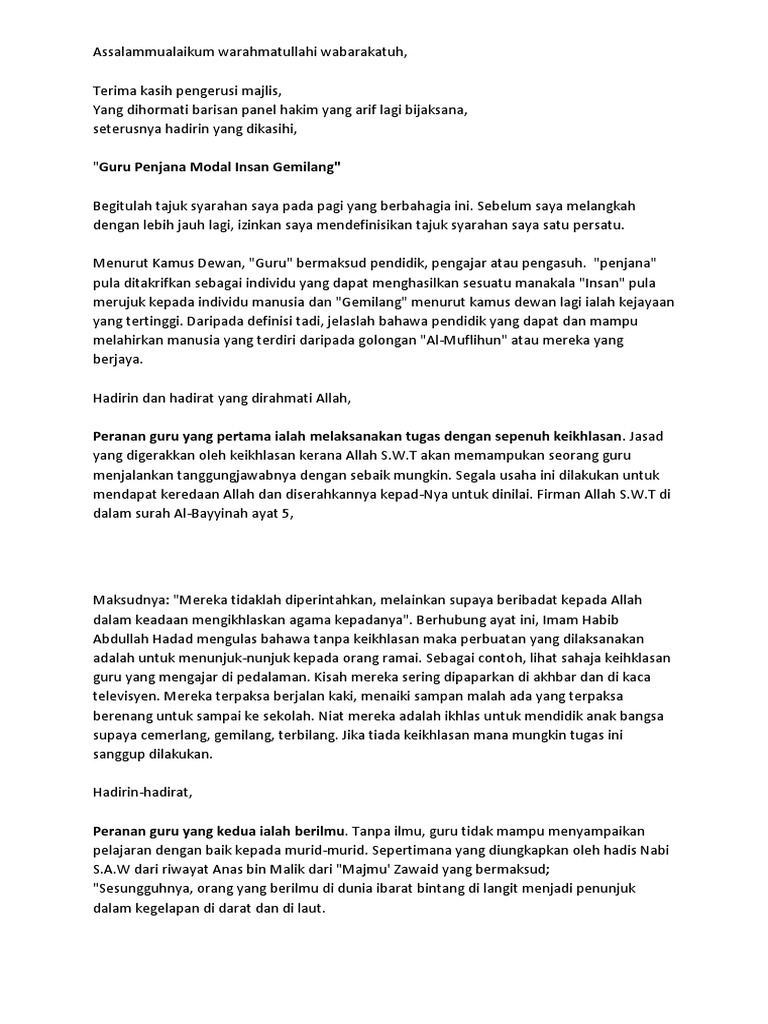 Assalammualaikum warahmatullahi wabarakatuh,

Terima kasih pengerusi majlis,
Yang dihormati barisan panel hakim yang arif lagi bijaksana,
seterusnya hadirin yang dikasihi,

"Guru Penjana Modal Insan Gemilang"

Begitulah tajuk syarahan saya pada pagi yang berbahagia ini. Sebelum saya melangkah dengan lebih jauh lagi, izinkan saya mendefinisikan tajuk syarahan saya satu persatu.

Menurut Kamus Dewan, "Guru" bermaksud pendidik, pengajar atau pengasuh. "penjana" pula ditakrifkan sebagai individu yang dapat menghasilkan sesuatu manakala "Insan" pula merujuk kepada individu manusia dan "Gemilang" menurut kamus dewan lagi ialah kejayaan yang tertinggi. Daripada definisi tadi, jelaslah bahawa pendidik yang dapat dan mampu melahirkan manusia yang terdiri daripada golongan "Al-Muflihun" atau mereka yang berjaya.

Hadirin dan hadirat yang dirahmati Allah,

Peranan guru yang pertama ialah melaksanakan tugas dengan sepenuh keikhlasan. Jasad yang digerakkan oleh keikhlasan kerana Allah S.W.T akan memampukan seorang guru menjalankan tanggungjawabnya dengan sebaik mungkin. Segala usaha ini dilakukan untuk mendapat keredaan Allah dan diserahkannya kepad-Nya untuk dinilai. Firman Allah S.W.T di dalam surah Al-Bayyinah ayat 5,

Maksudnya: "Mereka tidaklah diperintahkan, melainkan supaya beribadat kepada Allah dalam keadaan mengikhlaskan agama kepadanya". Berhubung ayat ini, Imam Habib Abdullah Hadad mengulas bahawa tanpa keikhlasan maka perbuatan yang dilaksanakan adalah untuk menunjuk-nunjuk kepada orang ramai. Sebagai contoh, lihat sahaja keihklasan guru yang mengajar di pedalaman. Kisah mereka sering dipaparkan di akhbar dan di kaca televisyen. Mereka terpaksa berjalan kaki, menaiki sampan malah ada yang terpaksa berenang untuk sampai ke sekolah. Niat mereka adalah ikhlas untuk mendidik anak bangsa supaya cemerlang, gemilang, terbilang. Jika tiada keikhlasan mana mungkin tugas ini sanggup dilakukan.

Hadirin-hadirat,

Peranan guru yang kedua ialah berilmu. Tanpa ilmu, guru tidak mampu menyampaikan pelajaran dengan baik kepada murid-murid. Sepertimana yang diungkapkan oleh hadis Nabi S.A.W dari riwayat Anas bin Malik dari "Majmu' Zawaid yang bermaksud;
"Sesungguhnya, orang yang berilmu di dunia ibarat bintang di langit menjadi penunjuk dalam kegelapan di darat dan di laut.